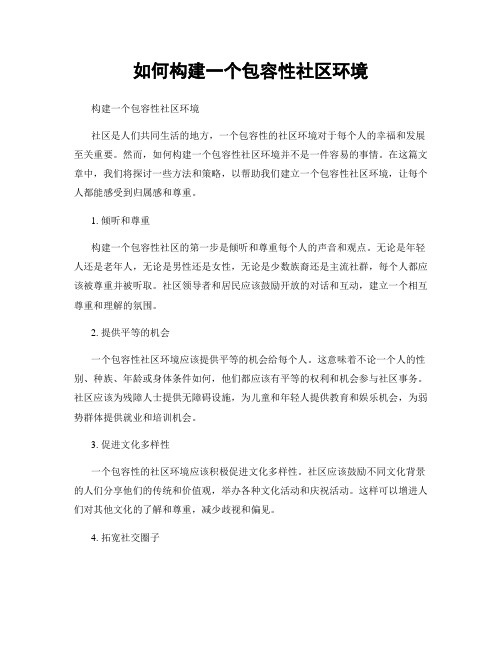 如何构建一个包容性社区环境

构建一个包容性社区环境

社区是人们共同生活的地方，一个包容性的社区环境对于每个人的幸福和发展至关重要。然而，如何构建一个包容性社区环境并不是一件容易的事情。在这篇文章中，我们将探讨一些方法和策略，以帮助我们建立一个包容性社区环境，让每个人都能感受到归属感和尊重。

1. 倾听和尊重

构建一个包容性社区的第一步是倾听和尊重每个人的声音和观点。无论是年轻人还是老年人，无论是男性还是女性，无论是少数族裔还是主流社群，每个人都应该被尊重并被听取。社区领导者和居民应该鼓励开放的对话和互动，建立一个相互尊重和理解的氛围。

2. 提供平等的机会

一个包容性社区环境应该提供平等的机会给每个人。这意味着不论一个人的性别、种族、年龄或身体条件如何，他们都应该有平等的权利和机会参与社区事务。社区应该为残障人士提供无障碍设施，为儿童和年轻人提供教育和娱乐机会，为弱势群体提供就业和培训机会。

3. 促进文化多样性

一个包容性的社区环境应该积极促进文化多样性。社区应该鼓励不同文化背景的人们分享他们的传统和价值观，举办各种文化活动和庆祝活动。这样可以增进人们对其他文化的了解和尊重，减少歧视和偏见。

4. 拓宽社交圈子